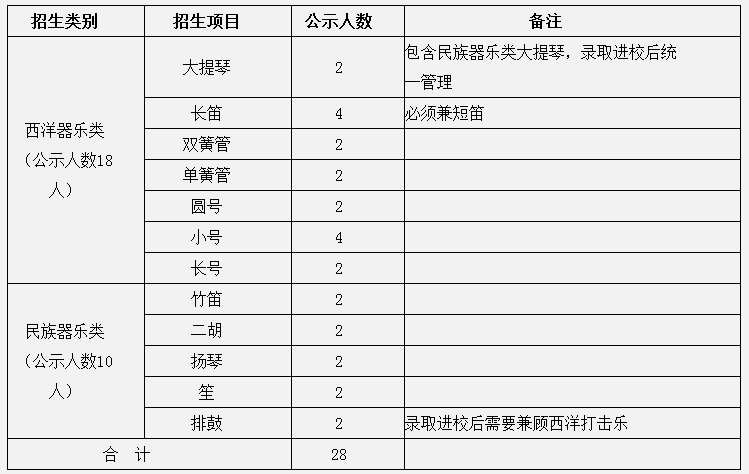 | 招生类别 | 招生项目 | 公示人数 | 备注 |
|---|---|---|---|
| 西洋器乐类（公示人数18人） | 大提琴 | 2 | 包含民族器乐类大提琴，录取进校后统一管理 |
| | 长笛 | 4 | 必须兼短笛 |
| | 双簧管 | 2 | |
| | 单簧管 | 2 | |
| | 圆号 | 2 | |
| | 小号 | 4 | |
| | 长号 | 2 | |
| 民族器乐类（公示人数10人） | 竹笛 | 2 | |
| | 二胡 | 2 | |
| | 扬琴 | 2 | |
| | 笙 | 2 | |
| | 排鼓 | 2 | 录取进校后需要兼顾西洋打击乐 |
| 合 计 | | 28 | |